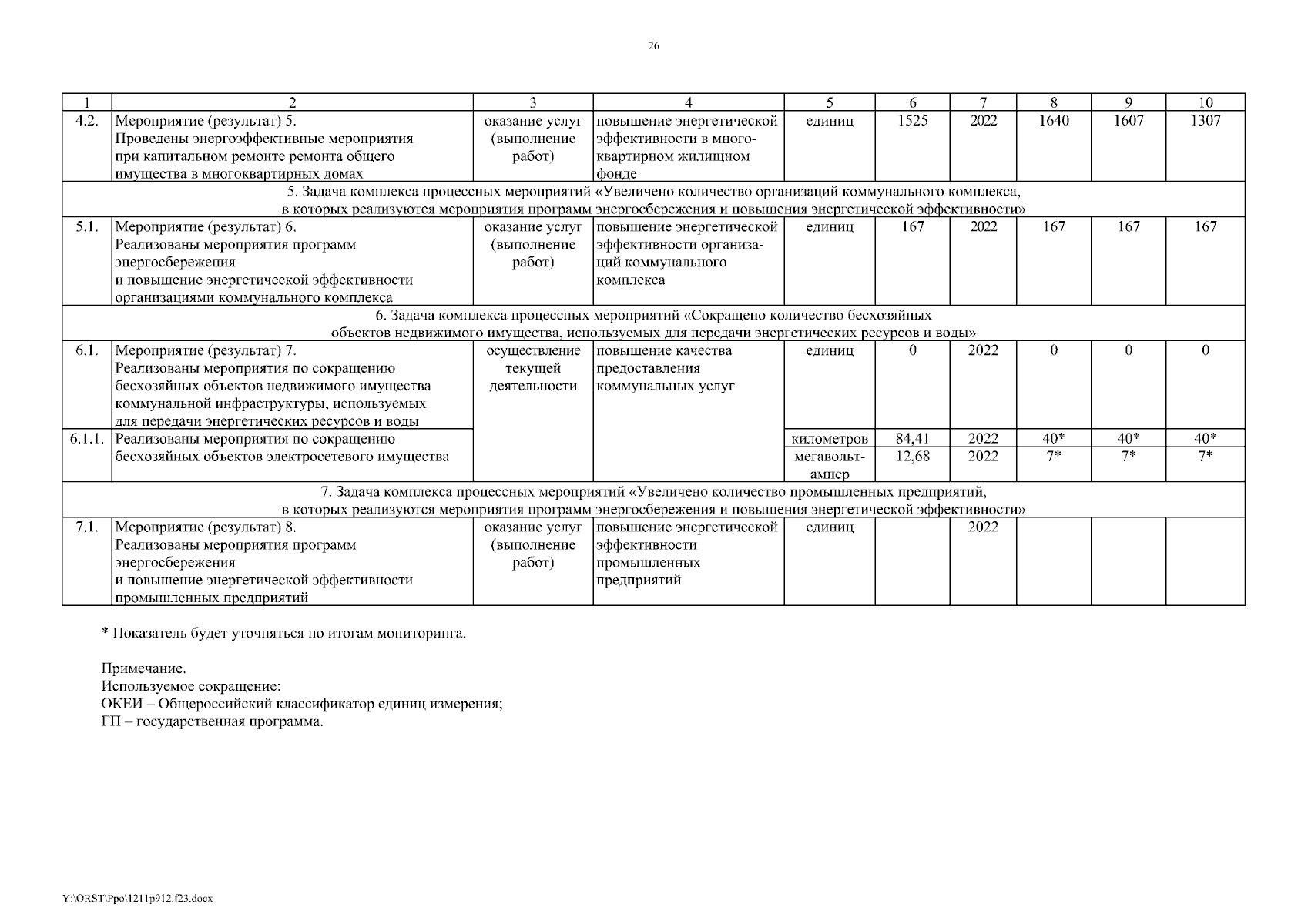 26

| 1 | 2 | 3 | 4 | 5 | 6 | 7 | 8 | 9 | 10 |
|---|---|---|---|---|---|---|---|---|---|
| 4.2. | Мероприятие (результат) 5. Проведены энергоэффективные мероприятия при капитальном ремонте ремонта общего имущества в многоквартирных домах | оказание услуг (выполнение работ) | повышение энергетической эффективности в многоквартирном жилищном фонде | единиц | 1525 | 2022 | 1640 | 1607 | 1307 |
| 5. Задача комплекса процессных мероприятий «Увеличено количество организаций коммунального комплекса, в которых реализуются мероприятия программ энергосбережения и повышения энергетической эффективности» | | | | | | | | | |
| 5.1. | Мероприятие (результат) 6. Реализованы мероприятия программ энергосбережения и повышение энергетической эффективности организациями коммунального комплекса | оказание услуг (выполнение работ) | повышение энергетической эффективности организаций коммунального комплекса | единиц | 167 | 2022 | 167 | 167 | 167 |
| 6. Задача комплекса процессных мероприятий «Сокращено количество бесхозяйных объектов недвижимого имущества, используемых для передачи энергетических ресурсов и воды» | | | | | | | | | |
| 6.1. | Мероприятие (результат) 7. Реализованы мероприятия по сокращению бесхозяйных объектов недвижимого имущества коммунальной инфраструктуры, используемых для передачи энергетических ресурсов и воды | осуществление текущей деятельности | повышение качества предоставления коммунальных услуг | единиц | 0 | 2022 | 0 | 0 | 0 |
| 6.1.1. | Реализованы мероприятия по сокращению бесхозяйных объектов электросетевого имущества | | | километров | 84,41 | 2022 | 40* | 40* | 40* |
| | | | | мегавольт-ампер | 12,68 | 2022 | 7* | 7* | 7* |
| 7. Задача комплекса процессных мероприятий «Увеличено количество промышленных предприятий, в которых реализуются мероприятия программ энергосбережения и повышения энергетической эффективности» | | | | | | | | | |
| 7.1. | Мероприятие (результат) 8. Реализованы мероприятия программ энергосбережения и повышение энергетической эффективности промышленных предприятий | оказание услуг (выполнение работ) | повышение энергетической эффективности промышленных предприятий | единиц | | 2022 | | | |

* Показатель будет уточняться по итогам мониторинга.

Примечание.
Используемое сокращение:
ОКЕИ – Общероссийский классификатор единиц измерения;
ГП – государственная программа.

Y:\ORST\Ppo\1211p912.f23.docx